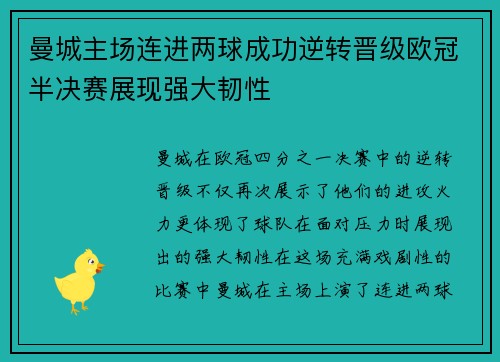 曼城主场连进两球成功逆转晋级欧冠半决赛展现强大韧性

曼城在欧冠四分之一决赛中的逆转晋级不仅再次展示了他们的进攻火力更体现了球队在面对压力时展现出的强大韧性在这场充满戏剧性的比赛中曼城在主场上演了连进两球